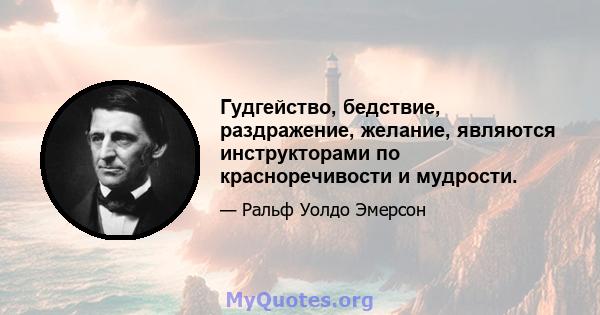 Гудгейство, бедствие, раздражение, желание, являются инструкторами по красноречивости и мудрости.

— Ральф Уолдо Эмерсон

MyQuotes.org